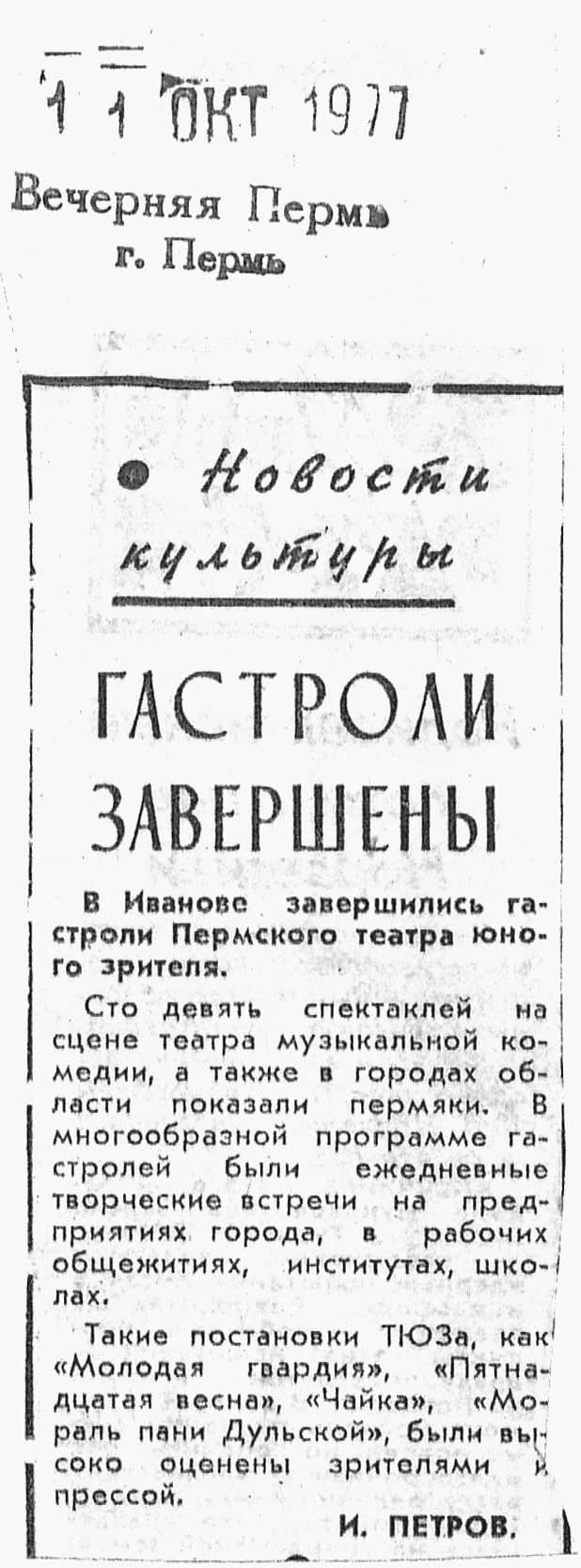 11 ОКТ 1977

Вечерняя Пермь
г. Пермь

• Новости культуры

ГАСТРОЛИ ЗАВЕРШЕНЫ

В Иванове завершились гастроли Пермского театра юного зрителя.

Сто девять спектаклей на сцене театра музыкальной комедии, а также в городах области показали пермяки. В многообразной программе гастролей были ежедневные творческие встречи на предприятиях города, в рабочих общежитиях, институтах, школах.

Такие постановки ТЮЗа, как «Молодая гвардия», «Пятнадцатая весна», «Чайка», «Мораль пани Дульской», были высоко оценены зрителями и прессой.

И. ПЕТРОВ.